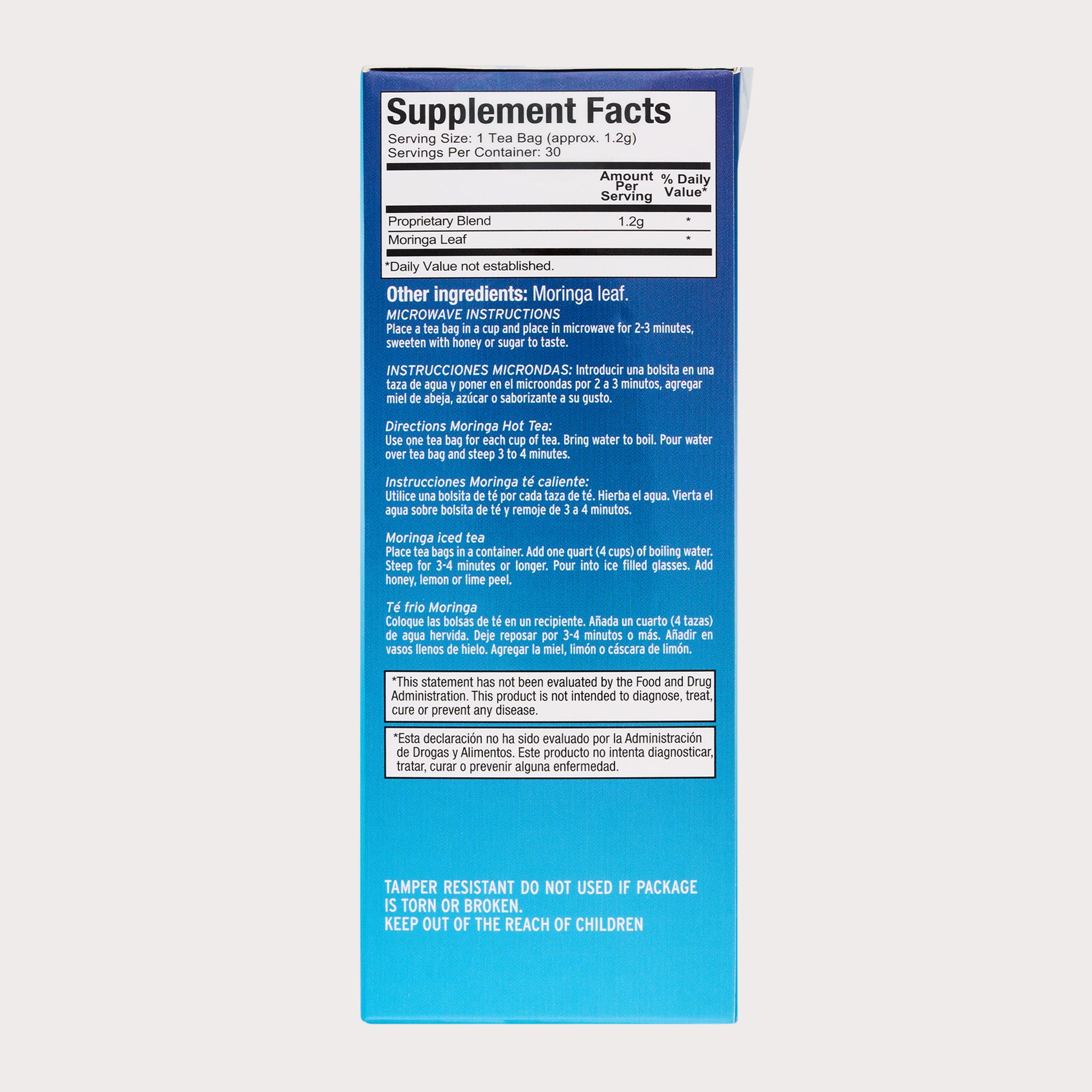 Supplement Facts

Serving Size: 1 Tea Bag (approx. 1.2g)
Servings Per Container: 30

|  | Amount Per Serving | % Daily Value* |
|---|---|---|
| Proprietary Blend | 1.2g | * |
| Moringa Leaf |  | * |

*Daily Value not established.

Other ingredients: Moringa leaf.

MICROWAVE INSTRUCTIONS
Place a tea bag in a cup and place in microwave for 2-3 minutes, sweeten with honey or sugar to taste.

INSTRUCCIONES MICRONDAS: Introducir una bolsita en una taza de agua y poner en el microondas por 2 a 3 minutos, agregar miel de abeja, azúcar o saborizante a su gusto.

Directions Moringa Hot Tea:
Use one tea bag for each cup of tea. Bring water to boil. Pour water over tea bag and steep 3 to 4 minutes.

Instrucciones Moringa té caliente:
Utilice una bolsita de té por cada taza de té. Hierba el agua. Vierta el agua sobre bolsita de té y remoje de 3 a 4 minutos.

Moringa iced tea
Place tea bags in a container. Add one quart (4 cups) of boiling water. Steep for 3-4 minutes or longer. Pour into ice filled glasses. Add honey, lemon or lime peel.

Té frio Moringa
Coloque las bolsas de té en un recipiente. Añada un cuarto (4 tazas) de agua hervida. Deje reposar por 3-4 minutos o más. Añadir en vasos llenos de hielo. Agregar la miel, limón o cáscara de limón.

*This statement has not been evaluated by the Food and Drug Administration. This product is not intended to diagnose, treat, cure or prevent any disease.

*Esta declaración no ha sido evaluado por la Administración de Drogas y Alimentos. Este producto no intenta diagnosticar, tratar, curar o prevenir alguna enfermedad.

TAMPER RESISTANT DO NOT USED IF PACKAGE IS TORN OR BROKEN.
KEEP OUT OF THE REACH OF CHILDREN